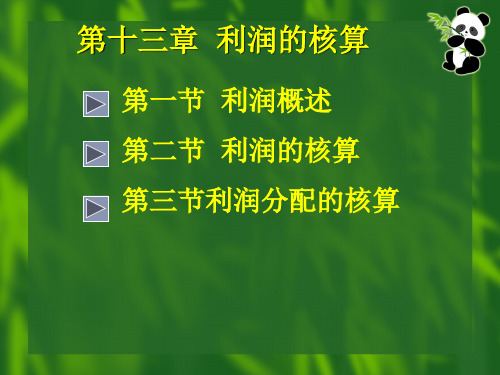 第十三章 利润的核算

第一节 利润概述

第二节 利润的核算

第三节利润分配的核算